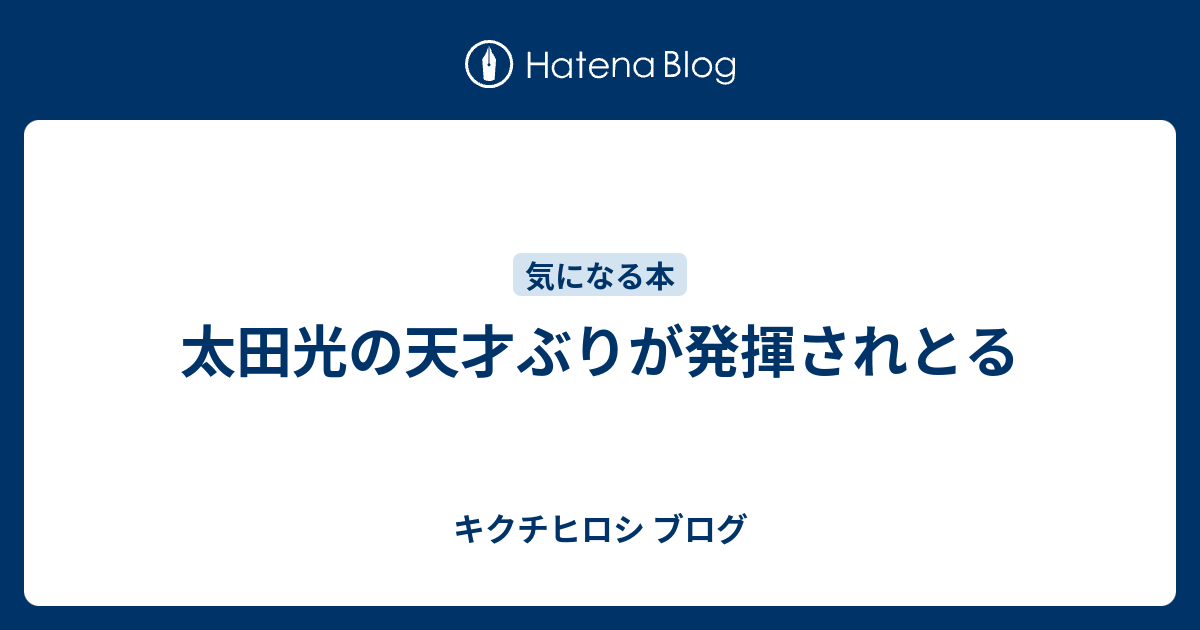 Hatena Blog

気になる本

太田光の天才ぶりが発揮されとる

キクチヒロシ ブログ